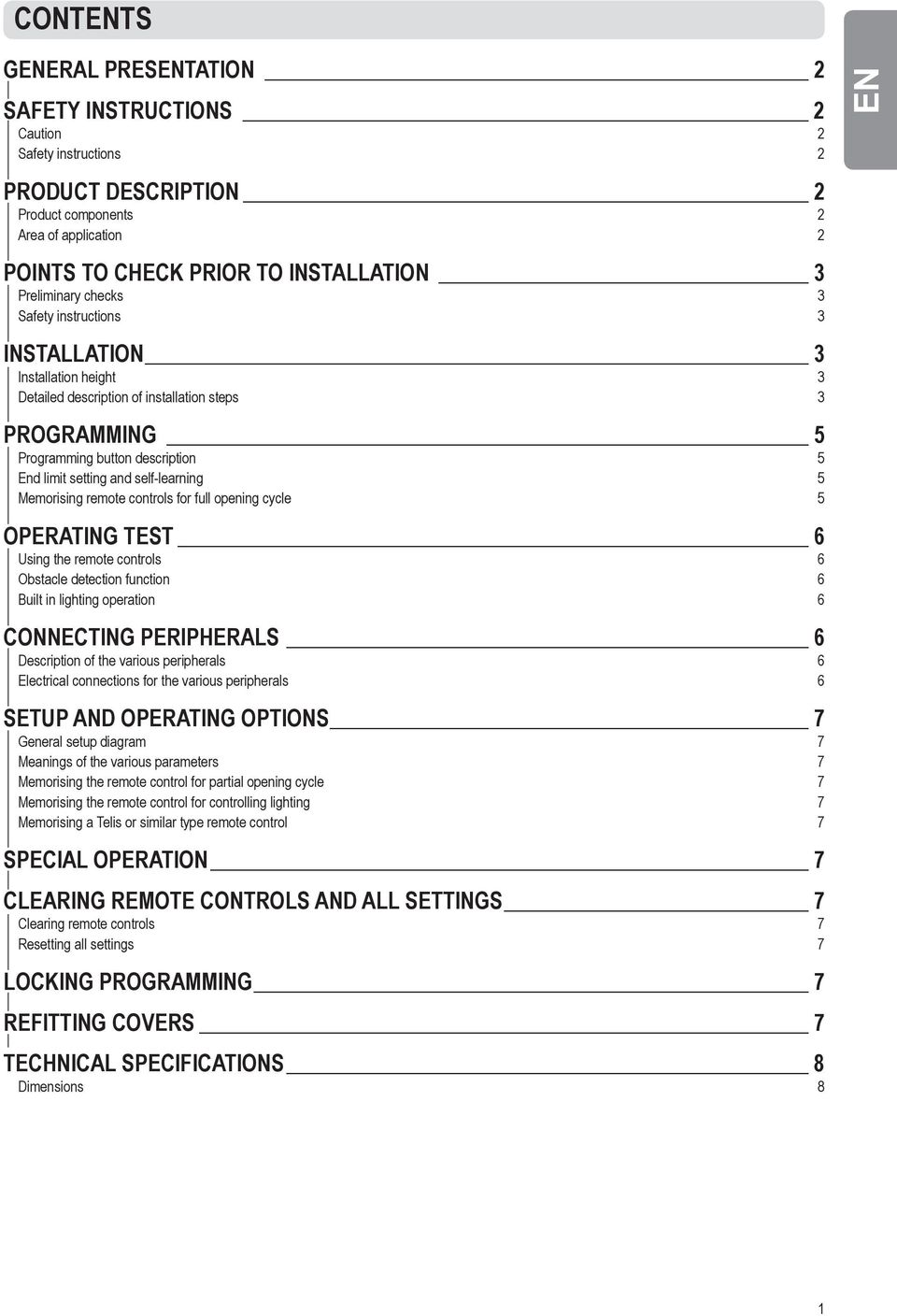 CONTENTS

EN

GENERAL PRESENTATION 2

SAFETY INSTRUCTIONS 2
Caution 2
Safety instructions 2

PRODUCT DESCRIPTION 2
Product components 2
Area of application 2

POINTS TO CHECK PRIOR TO INSTALLATION 3
Preliminary checks 3
Safety instructions 3

INSTALLATION 3
Installation height 3
Detailed description of installation steps 3

PROGRAMMING 5
Programming button description 5
End limit setting and self-learning 5
Memorising remote controls for full opening cycle 5

OPERATING TEST 6
Using the remote controls 6
Obstacle detection function 6
Built in lighting operation 6

CONNECTING PERIPHERALS 6
Description of the various peripherals 6
Electrical connections for the various peripherals 6

SETUP AND OPERATING OPTIONS 7
General setup diagram 7
Meanings of the various parameters 7
Memorising the remote control for partial opening cycle 7
Memorising the remote control for controlling lighting 7
Memorising a Telis or similar type remote control 7

SPECIAL OPERATION 7

CLEARING REMOTE CONTROLS AND ALL SETTINGS 7
Clearing remote controls 7
Resetting all settings 7

LOCKING PROGRAMMING 7

REFITTING COVERS 7

TECHNICAL SPECIFICATIONS 8
Dimensions 8

1